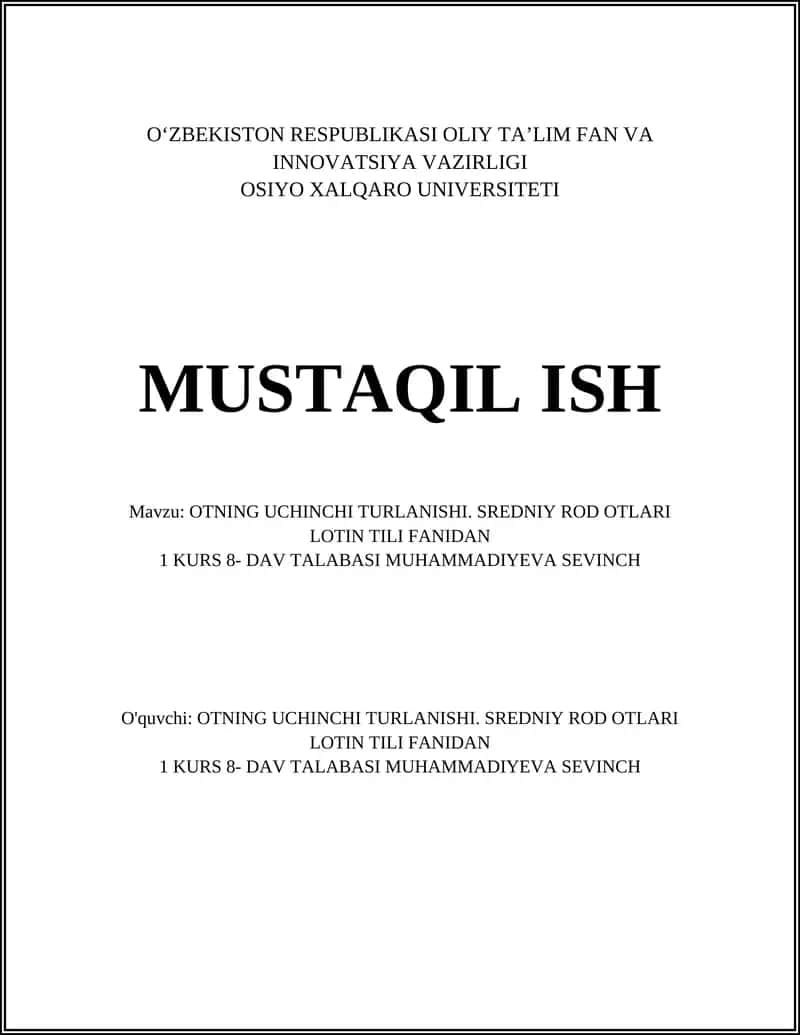 O‘ZBEKISTON RESPUBLIKASI OLIY TA’LIM FAN VA INNOVATSIYA VAZIRLIGI
OSIYO XALQARO UNIVERSITETI

MUSTAQIL ISH

Mavzu: OTNING UCHINCHI TURLANISHI. SREDNIY ROD OTLARI
LOTIN TILI FANIDAN
1 KURS 8- DAV TALABASI MUHAMMADIYEVA SEVINCH

O'quvchi: OTNING UCHINCHI TURLANISHI. SREDNIY ROD OTLARI
LOTIN TILI FANIDAN
1 KURS 8- DAV TALABASI MUHAMMADIYEVA SEVINCH